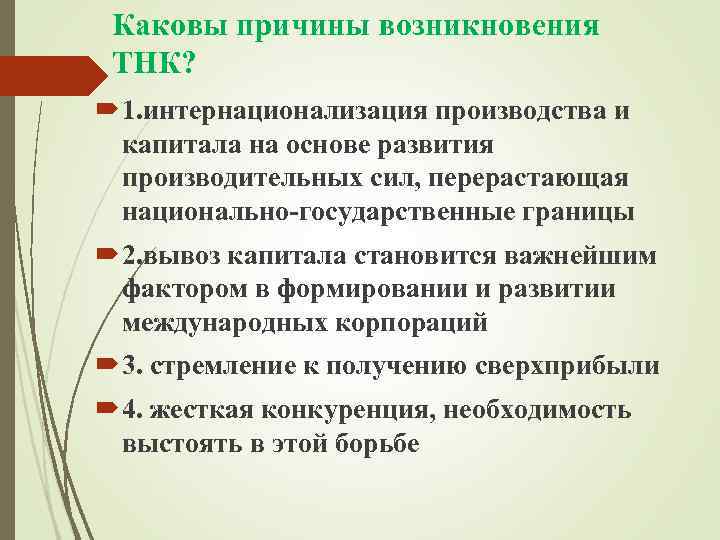 Каковы причины возникновения ТНК?

1.интернационализация производства и капитала на основе развития производительных сил, перерастающая национально-государственные границы

2.вывоз капитала становится важнейшим фактором в формировании и развитии международных корпораций

3. стремление к получению сверхприбыли

4. жесткая конкуренция, необходимость выстоять в этой борьбе